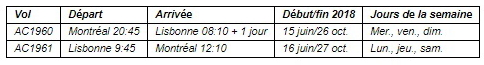 | Vol | Départ | Arrivée | Début/fin 2018 | Jours de la semaine |
|---|---|---|---|---|
| AC1960 | Montréal 20:45 | Lisbonne 08:10 + 1 jour | 15 juin/26 oct. | Mer., ven., dim. |
| AC1961 | Lisbonne 9:45 | Montréal 12:10 | 16 juin/27 oct. | Lun., jeu., sam. |